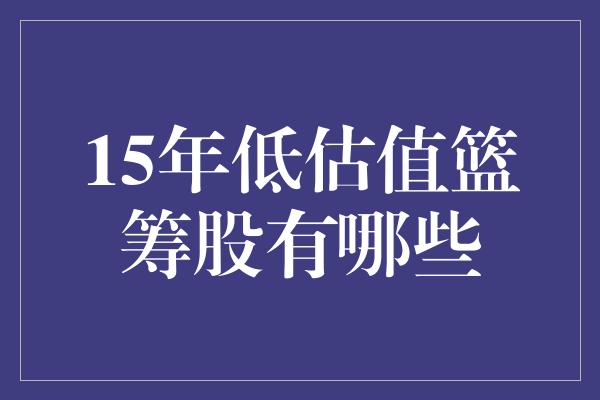 15年低估值篮筹股有哪些